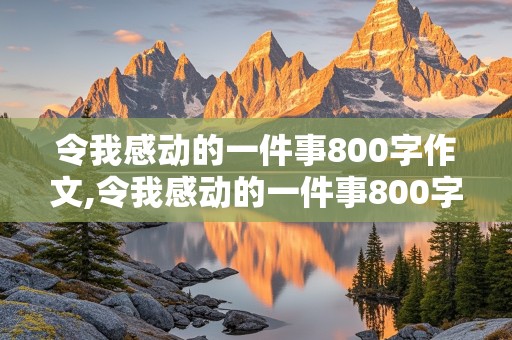 令我感动的一件事800字作文,令我感动的一件事800字